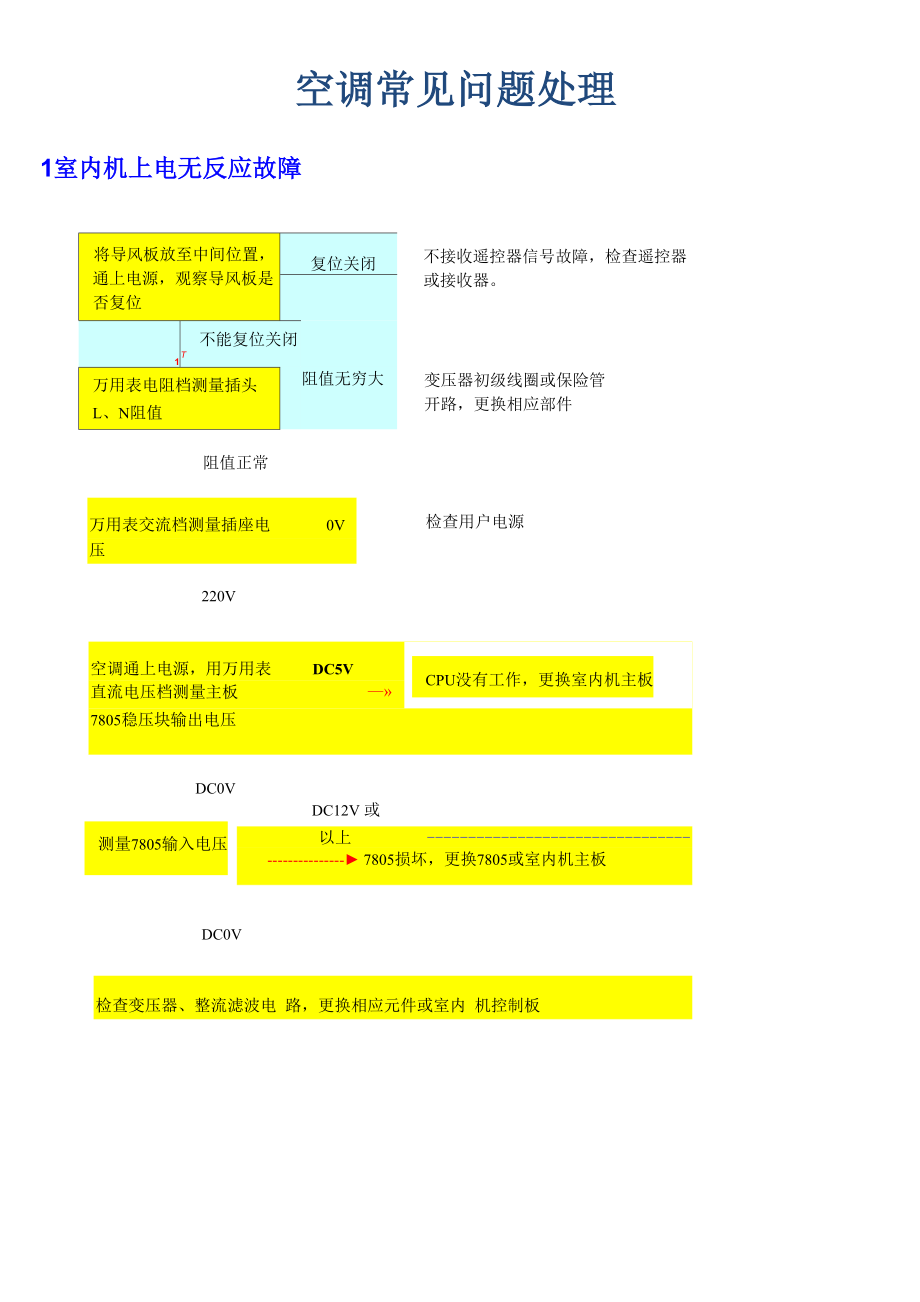 空调常见问题处理

1室内机上电无反应故障

将导风板放至中间位置，通上电源，观察导风板是否复位

复位关闭

不接收遥控器信号故障，检查遥控器或接收器。

不能复位关闭

万用表电阻档测量插头L、N阻值

阻值无穷大

变压器初级线圈或保险管开路，更换相应部件

阻值正常

万用表交流档测量插座电压

0V

检查用户电源

220V

空调通上电源，用万用表直流电压档测量主板7805稳压块输出电压

DC5V

CPU没有工作，更换室内机主板

DC0V

测量7805输入电压

DC12V 或以上

7805损坏，更换7805或室内机主板

DC0V

检查变压器、整流滤波电 路，更换相应元件或室内 机控制板